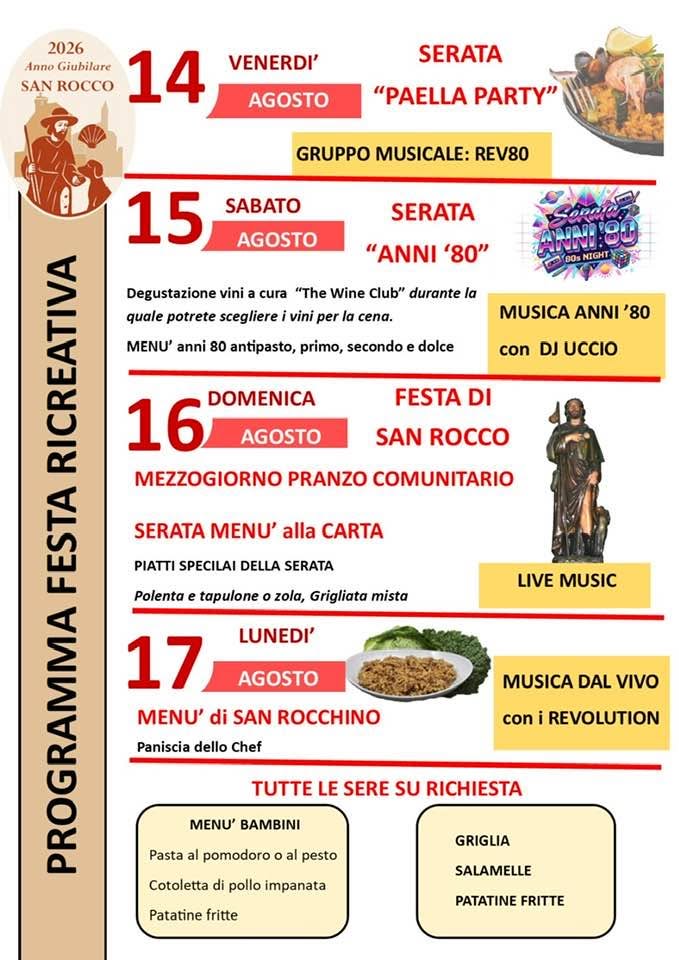 2026
Anno Giubilare
SAN ROCCO

PROGRAMMA FESTA RICREATIVA

14 VENERDI' AGOSTO
SERATA "PAELLA PARTY"
GRUPPO MUSICALE: REV80

15 SABATO AGOSTO
SERATA "ANNI '80"
Serata ANNI '80 80s NIGHT
Degustazione vini a cura "The Wine Club" durante la quale potrete scegliere i vini per la cena.
MENU' anni 80 antipasto, primo, secondo e dolce
MUSICA ANNI '80 con DJ UCCIO

16 DOMENICA AGOSTO
FESTA DI SAN ROCCO
MEZZOGIORNO PRANZO COMUNITARIO
SERATA MENU' alla CARTA
PIATTI SPECILAI DELLA SERATA
Polenta e tapulone o zola, Grigliata mista
LIVE MUSIC

17 LUNEDI' AGOSTO
MENU' di SAN ROCCHINO
Paniscia dello Chef
MUSICA DAL VIVO con i REVOLUTION

TUTTE LE SERE SU RICHIESTA

MENU' BAMBINI
Pasta al pomodoro o al pesto
Cotoletta di pollo impanata
Patatine fritte

GRIGLIA
SALAMELLE
PATATINE FRITTE